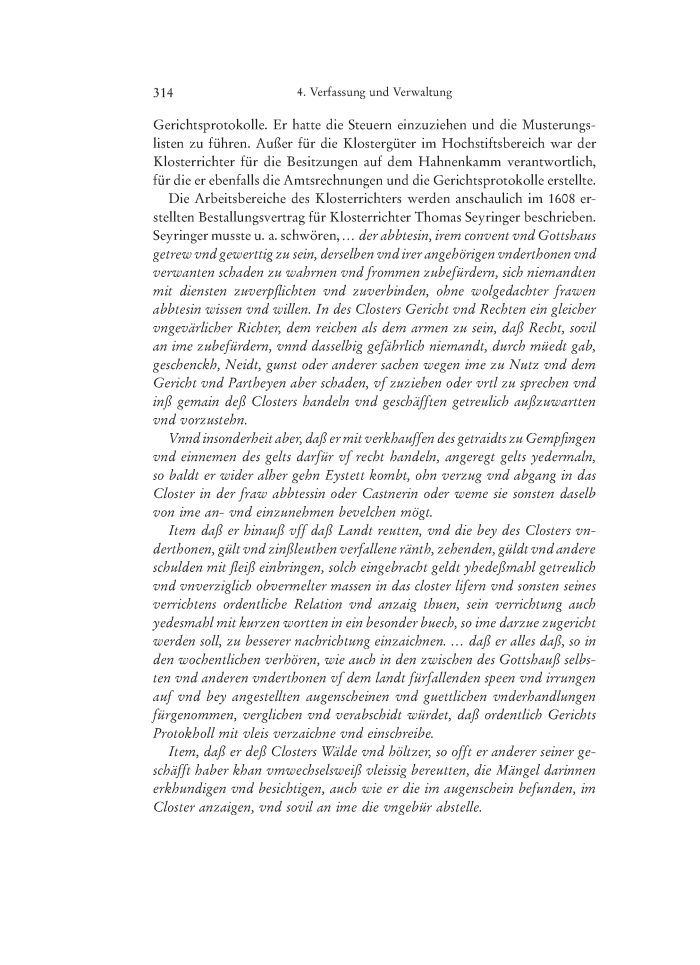 314 4. Verfassung und Verwaltung

Gerichtsprotokolle. Er hatte die Steuern einzuziehen und die Musterungslisten zu führen. Außer für die Klostergüter im Hochstiftsbereich war der Klosterrichter für die Besitzungen auf dem Hahnenkamm verantwortlich, für die er ebenfalls die Amtsrechnungen und die Gerichtsprotokolle erstellte.

Die Arbeitsbereiche des Klosterrichters werden anschaulich im 1608 erstellten Bestallungsvertrag für Klosterrichter Thomas Seyringer beschrieben. Seyringer musste u. a. schwören, … der abbtesin, irem convent vnd Gottshaus getrew vnd gewerttig zu sein, derselben vnd irer angehörigen vnderthonen vnd verwanten schaden zu wahrnen vnd frommen zubefürdern, sich niemandten mit diensten zuverpflichten vnd zuverbinden, ohne wolgedachter frawen abbtesin wissen vnd willen. In des Closters Gericht vnd Rechten ein gleicher vngevärlicher Richter, dem reichen als dem armen zu sein, daß Recht, sovil an ime zubefürdern, vnnd dasselbig gefährlich niemandt, durch müedt gab, geschenckh, Neidt, gunst oder anderer sachen wegen ime zu Nutz vnd dem Gericht vnd Partheyen aber schaden, vf zuziehen oder vrtl zu sprechen vnd inß gemain deß Closters handeln vnd geschäfften getreulich außzuwartten vnd vorzustehn.

Vnnd insonderheit aber, daß er mit verkhauffen des getraidts zu Gempfingen vnd einnemen des gelts darfür vf recht handeln, angeregt gelts yedermaln, so baldt er wider alher gehn Eystett kombt, ohn verzug vnd abgang in das Closter in der fraw abbtessin oder Castnerin oder weme sie sonsten daselb von ime an- vnd einzunehmen bevelchen mögt.

Item daß er hinauß vff daß Landt reutten, vnd die bey des Closters vnderthonen, gült vnd zinßleuthen verfallene ränth, zehenden, güldt vnd andere schulden mit fleiß einbringen, solch eingebracht geldt yhedeßmahl getreulich vnd vnverziglich obvermelter massen in das closter lifern vnd sonsten seines verrichtens ordentliche Relation vnd anzaig thuen, sein verrichtung auch yedesmahl mit kurzen wortten in ein besonder buech, so ime darzue zugericht werden soll, zu besserer nachrichtung einzaichnen. … daß er alles daß, so in den wochentlichen verhören, wie auch in den zwischen des Gottshauß selbsten vnd anderen vnderthonen vf dem landt fürfallenden speen vnd irrungen auf vnd bey angestellten augenscheinen vnd guettlichen vnderhandlungen fürgenommen, verglichen vnd verabschidt würdet, daß ordentlich Gerichts Protokholl mit vleis verzaichne vnd einschreibe.

Item, daß er deß Closters Wälde vnd höltzer, so offt er anderer seiner geschäfft haber khan vmwechselsweiß vleissig bereutten, die Mängel darinnen erkhundigen vnd besichtigen, auch wie er die im augenschein befunden, im Closter anzaigen, vnd sovil an ime die vngebür abstelle.